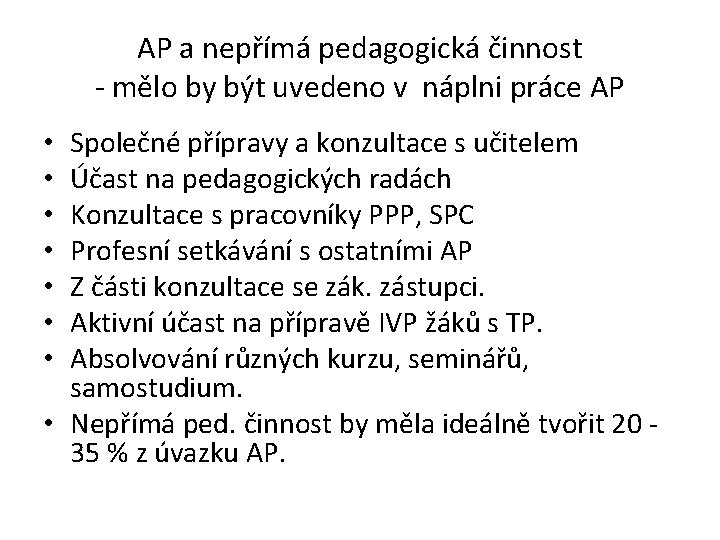 AP a nepřímá pedagogická činnost
- mělo by být uvedeno v náplni práce AP

• Společné přípravy a konzultace s učitelem
• Účast na pedagogických radách
• Konzultace s pracovníky PPP, SPC
• Profesní setkávání s ostatními AP
• Z části konzultace se zák. zástupci.
• Aktivní účast na přípravě IVP žáků s TP.
• Absolvování různých kurzu, seminářů, samostudium.
• Nepřímá ped. činnost by měla ideálně tvořit 20 - 35 % z úvazku AP.